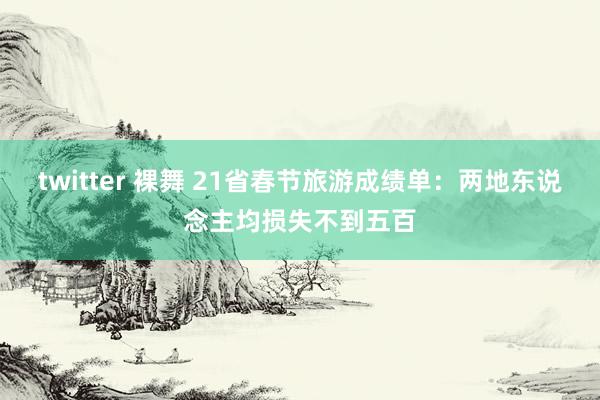 twitter 裸舞 21省春节旅游成绩单：两地东说念主均损失不到五百